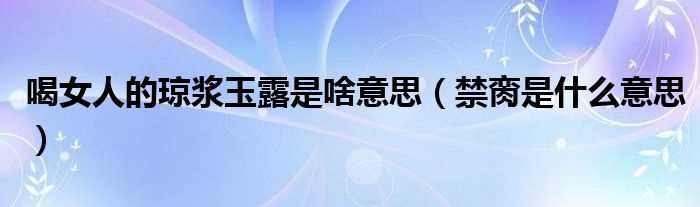 喝女人的琼浆玉露是啥意思（禁脔是什么意思）